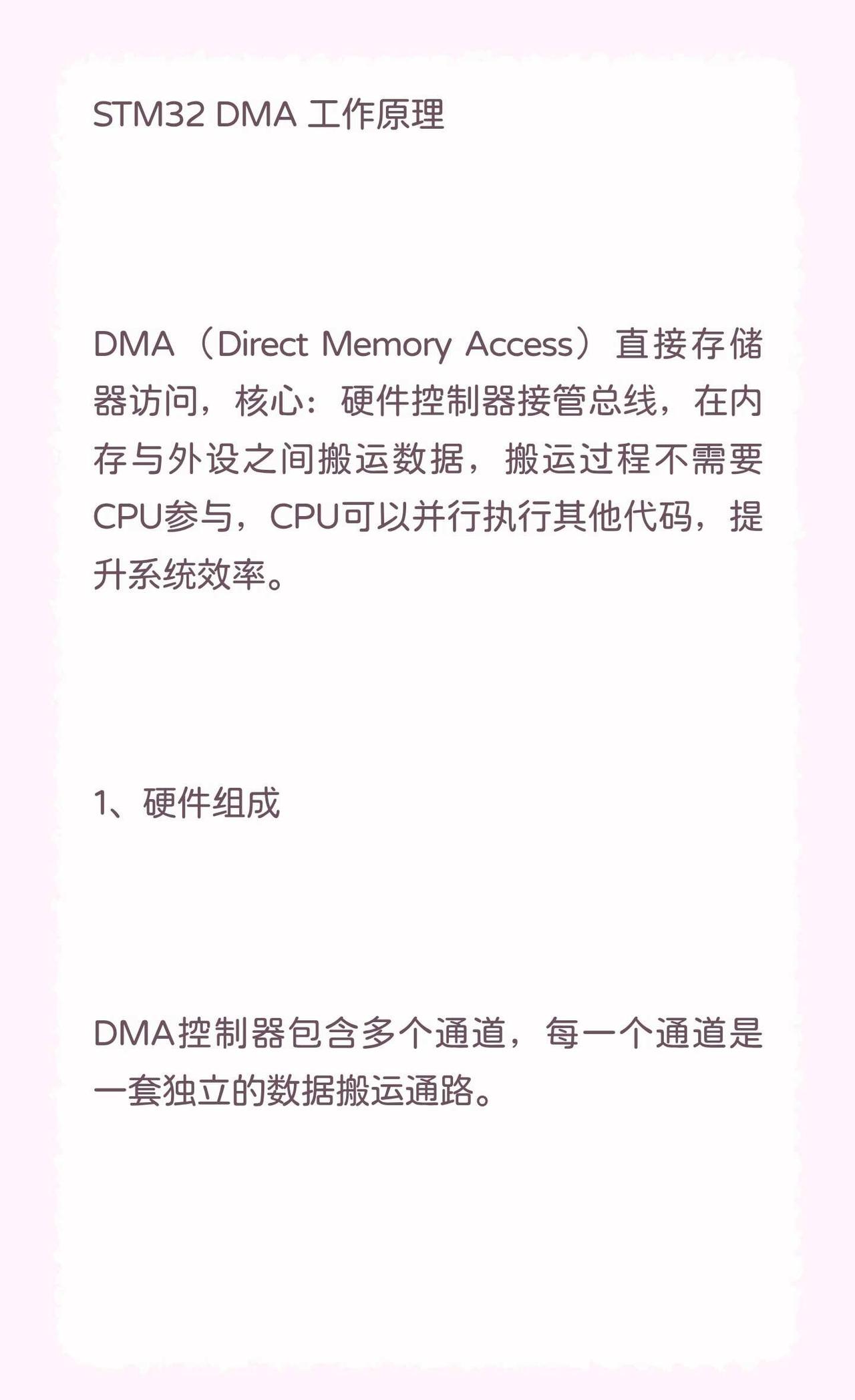 STM32 DMA 工作原理

DMA（Direct Memory Access）直接存储器访问，核心：硬件控制器接管总线，在内存与外设之间搬运数据，搬运过程不需要CPU参与，CPU可以并行执行其他代码，提升系统效率。

1、硬件组成

DMA控制器包含多个通道，每一个通道是一套独立的数据搬运通路。